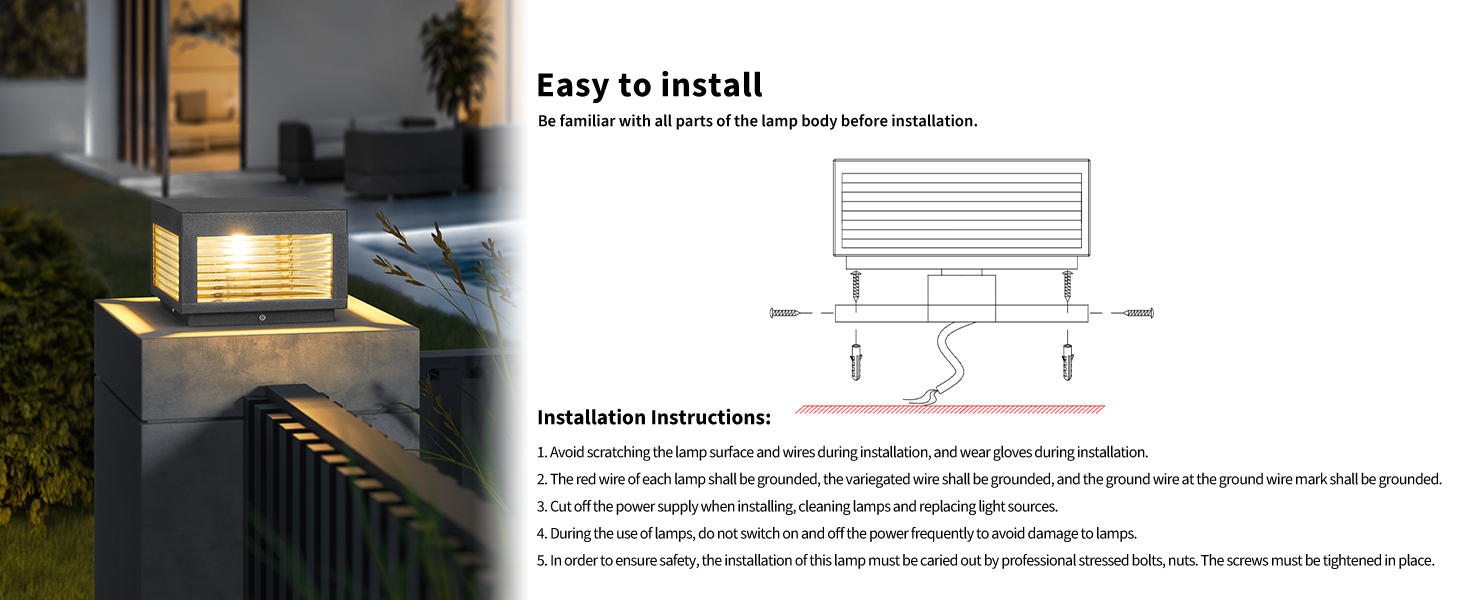 Easy to install

Be familiar with all parts of the lamp body before installation.

Installation Instructions:

1. Avoid scratching the lamp surface and wires during installation, and wear gloves during installation.

2. The red wire of each lamp shall be grounded, the variegated wire shall be grounded, and the ground wire at the ground wire mark shall be grounded.

3. Cut off the power supply when installing, cleaning lamps and replacing light sources.

4. During the use of lamps, do not switch on and off the power frequently to avoid damage to lamps.

5. In order to ensure safety, the installation of this lamp must be caried out by professional stressed bolts, nuts. The screws must be tightened in place.